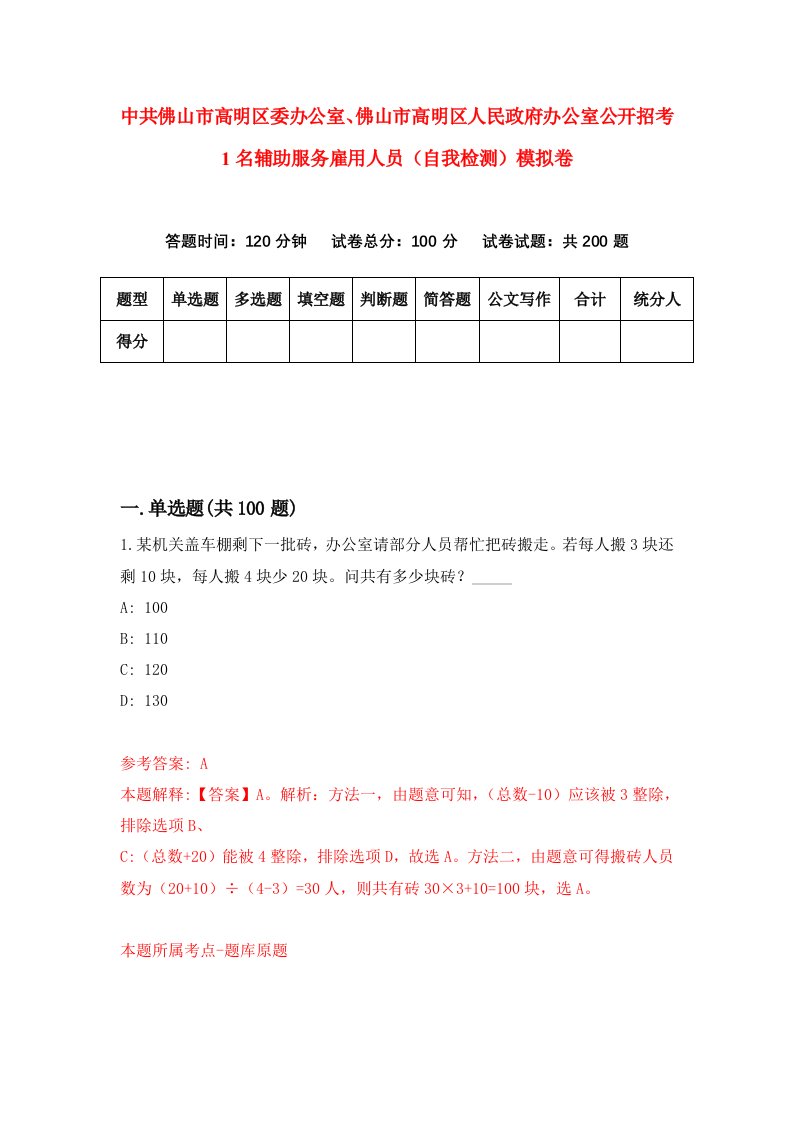 中共佛山市高明区委办公室、佛山市高明区人民政府办公室公开招考1名辅助服务雇用人员（自我检测）模拟卷

答题时间：120分钟　试卷总分：100分　试卷试题：共200题

| 题型 | 单选题 | 多选题 | 填空题 | 判断题 | 简答题 | 公文写作 | 合计 | 统分人 |
|---|---|---|---|---|---|---|---|---|
| 得分 | | | | | | | | |

一.单选题(共100题)

1.某机关盖车棚剩下一批砖，办公室请部分人员帮忙把砖搬走。若每人搬3块还剩10块，每人搬4块少20块。问共有多少块砖？_____

A: 100

B: 110

C: 120

D: 130

参考答案: A

本题解释:【答案】A。解析：方法一，由题意可知，（总数-10）应该被3整除，排除选项B、

C:（总数+20）能被4整除，排除选项D，故选A。方法二，由题意可得搬砖人员数为（20+10）÷（4-3）=30人，则共有砖30×3+10=100块，选A。

本题所属考点-题库原题